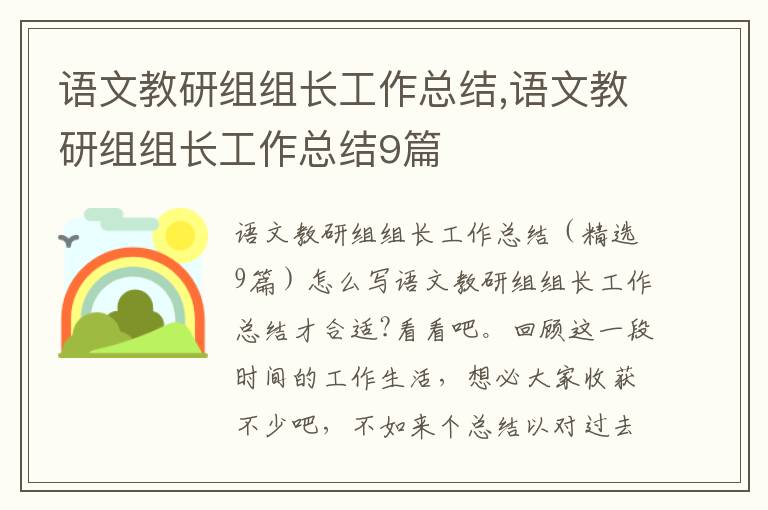 语文教研组组长工作总结,语文教研组组长工作总结9篇

语文教研组组长工作总结（精选9篇）怎么写语文教研组组长工作总结才合适?看看吧。回顾这一段时间的工作生活，想必大家收获不少吧，不如来个总结以对过去